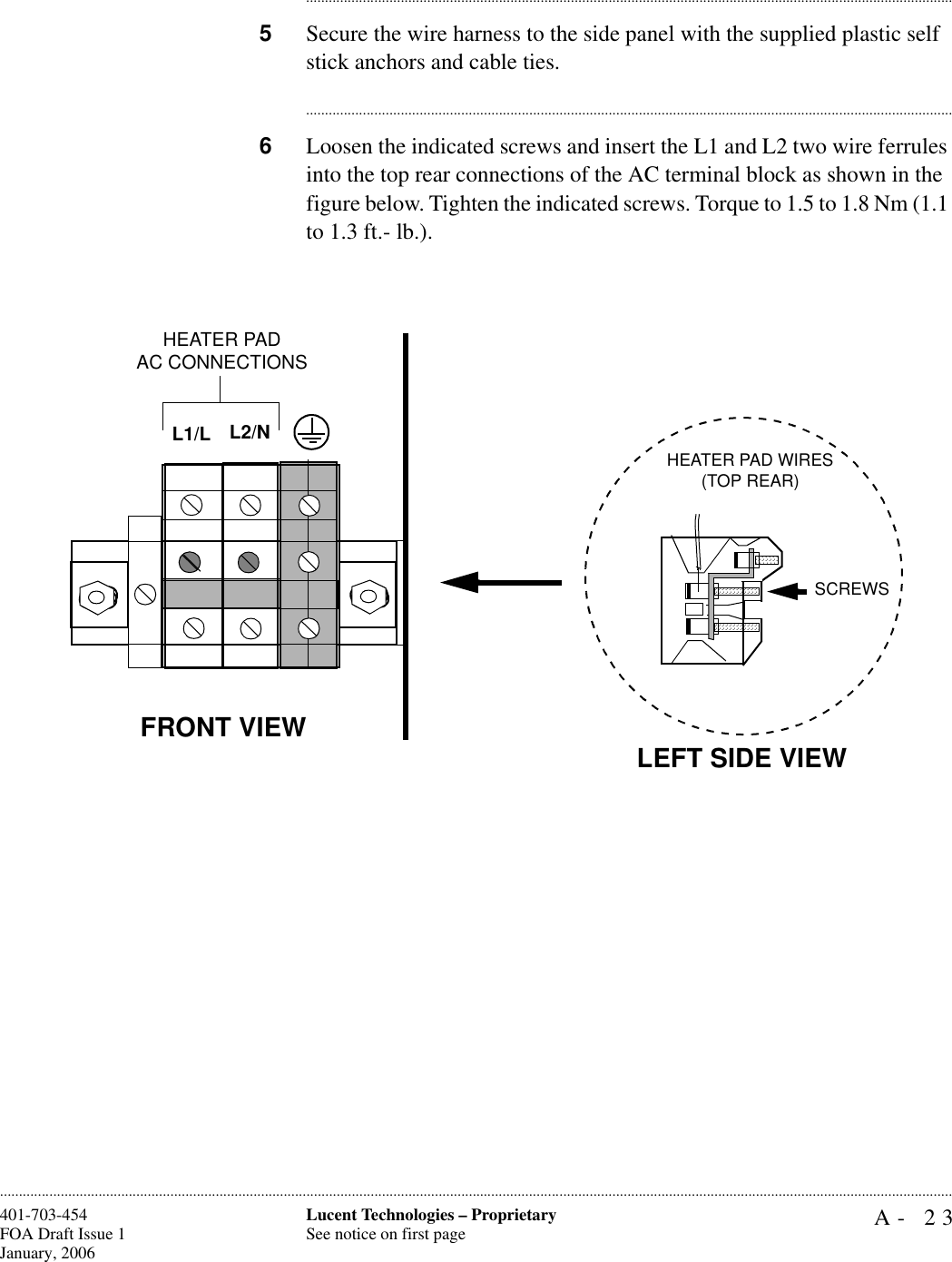 5 Secure the wire harness to the side panel with the supplied plastic self stick anchors and cable ties.

6 Loosen the indicated screws and insert the L1 and L2 two wire ferrules into the top rear connections of the AC terminal block as shown in the figure below. Tighten the indicated screws. Torque to 1.5 to 1.8 Nm (1.1 to 1.3 ft.- lb.).

HEATER PAD
AC CONNECTIONS

L1/L L2/N

FRONT VIEW

HEATER PAD WIRES
(TOP REAR)

SCREWS

LEFT SIDE VIEW

401-703-454
FOA Draft Issue 1
January, 2006

Lucent Technologies – Proprietary
See notice on first page

A - 23